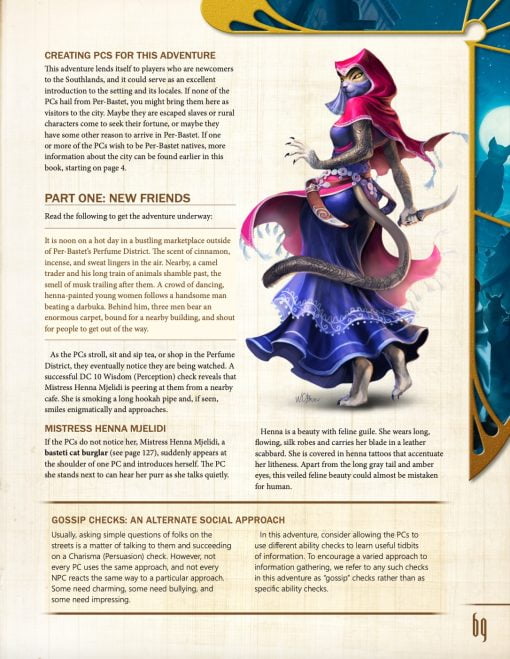 CREATING PCS FOR THIS ADVENTURE

This adventure lends itself to players who are newcomers to the Southlands, and it could serve as an excellent introduction to the setting and its locales. If none of the PCs hail from Per-Bastet, you might bring them here as visitors to the city. Maybe they are escaped slaves or rural characters come to seek their fortune, or maybe they have some other reason to arrive in Per-Bastet. If one or more of the PCs wish to be Per-Bastet natives, more information about the city can be found earlier in this book, starting on page 4.

PART ONE: NEW FRIENDS

Read the following to get the adventure underway:

It is noon on a hot day in a bustling marketplace outside of Per-Bastet's Perfume District. The scent of cinnamon, incense, and sweat lingers in the air. Nearby, a camel trader and his long train of animals shamble past, the smell of musk trailing after them. A crowd of dancing, henna-painted young women follows a handsome man beating a darbuka. Behind him, three men bear an enormous carpet, bound for a nearby building, and shout for people to get out of the way.

As the PCs stroll, sit and sip tea, or shop in the Perfume District, they eventually notice they are being watched. A successful DC 10 Wisdom (Perception) check reveals that Mistress Henna Mjelidi is peering at them from a nearby cafe. She is smoking a long hookah pipe and, if seen, smiles enigmatically and approaches.

MISTRESS HENNA MJELIDI

If the PCs do not notice her, Mistress Henna Mjelidi, a basteti cat burglar (see page 127), suddenly appears at the shoulder of one PC and introduces herself. The PC she stands next to can hear her purr as she talks quietly.

Henna is a beauty with feline guile. She wears long, flowing, silk robes and carries her blade in a leather scabbard. She is covered in henna tattoos that accentuate her litheness. Apart from the long gray tail and amber eyes, this veiled feline beauty could almost be mistaken for human.

GOSSIP CHECKS: AN ALTERNATE SOCIAL APPROACH

Usually, asking simple questions of folks on the streets is a matter of talking to them and succeeding on a Charisma (Persuasion) check. However, not every PC uses the same approach, and not every NPC reacts the same way to a particular approach. Some need charming, some need bullying, and some need impressing.

In this adventure, consider allowing the PCs to use different ability checks to learn useful tidbits of information. To encourage a varied approach to information gathering, we refer to any such checks in this adventure as "gossip" checks rather than as specific ability checks.

69